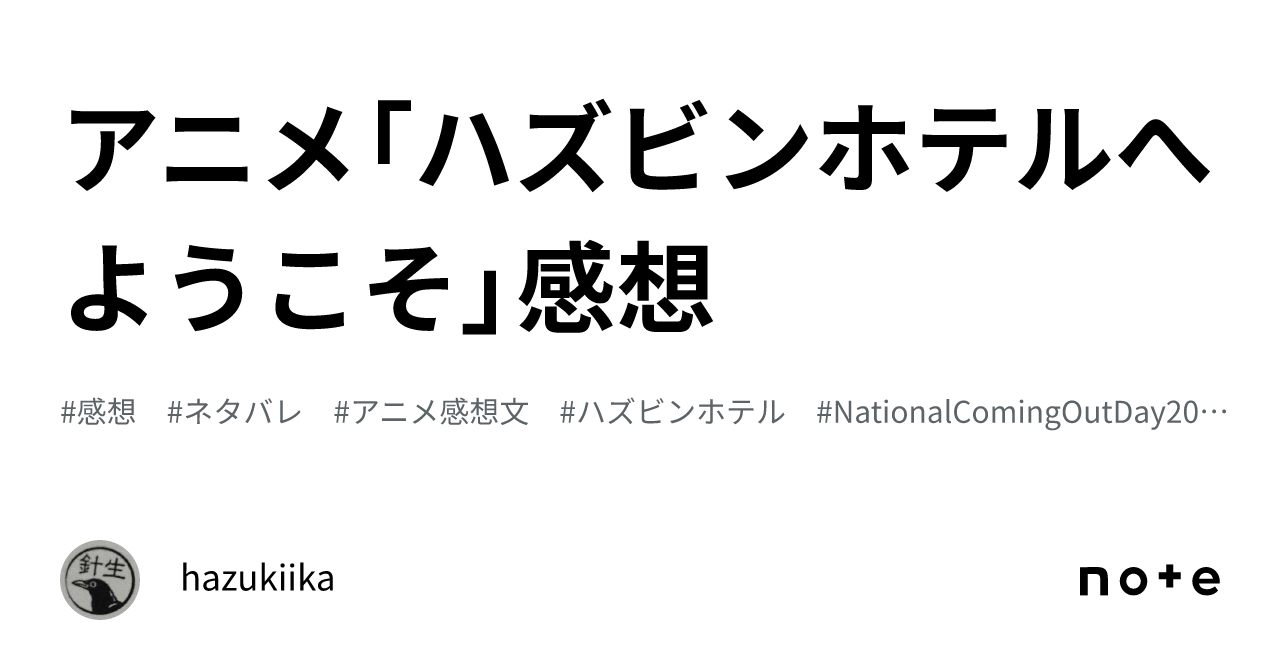 アニメ「ハズビンホテルへようこそ」感想

#感想　#ネタバレ　#アニメ感想文　#ハズビンホテル　#NationalComingOutDay20…

針生

hazukiika

note